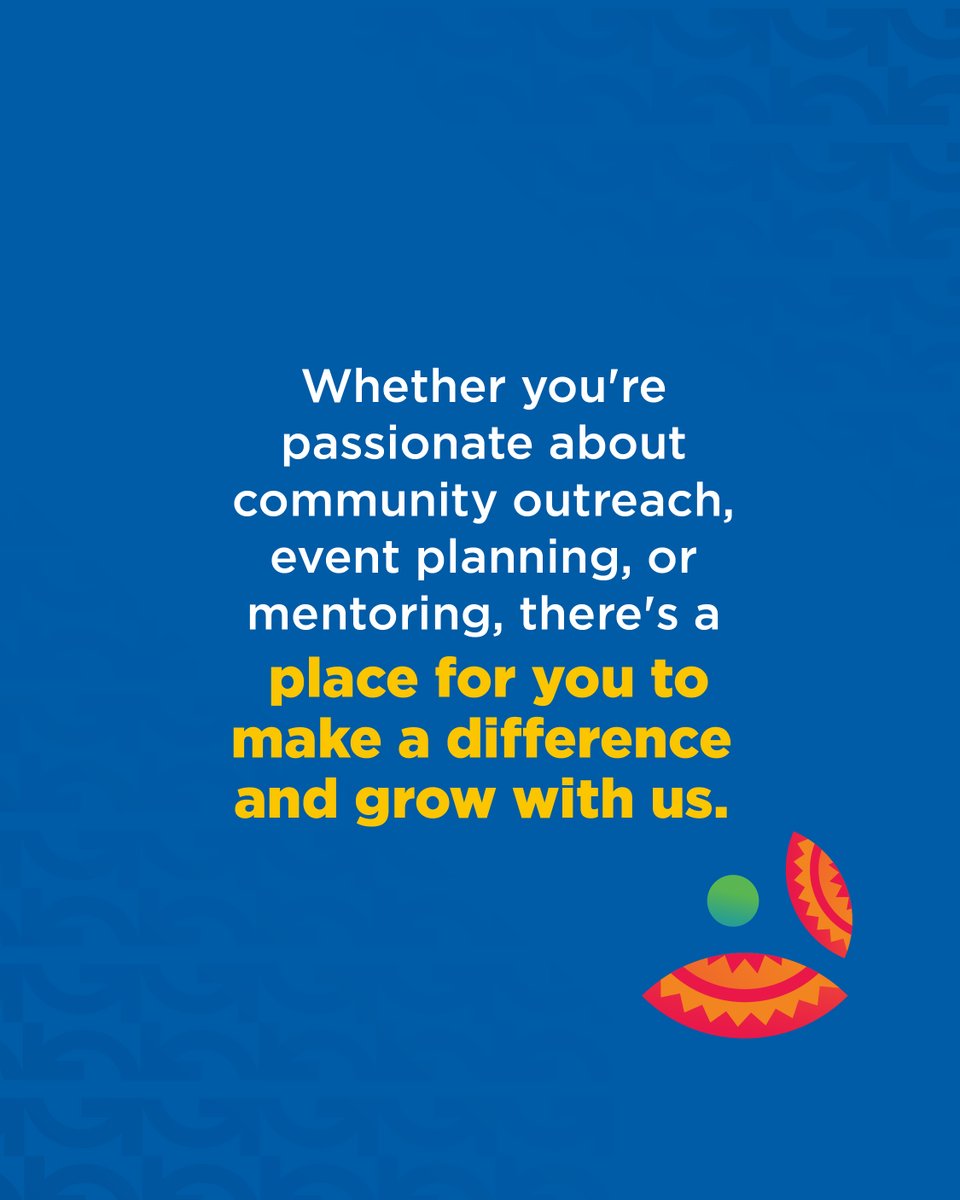 Whether you're passionate about community outreach, event planning, or mentoring, there's a place for you to make a difference and grow with us.